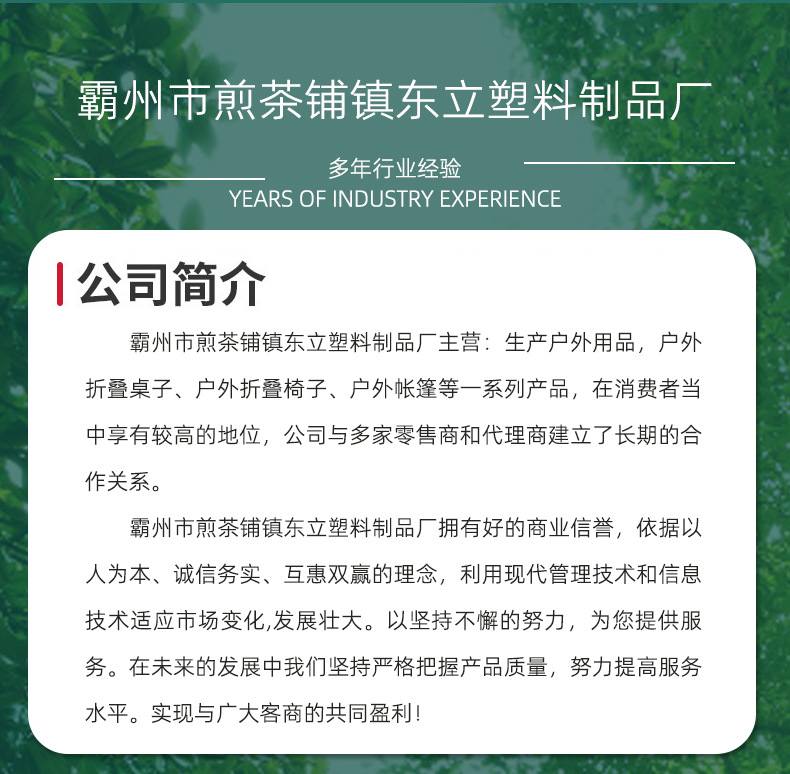 霸州市煎茶铺镇东立塑料制品厂

多年行业经验
YEARS OF INDUSTRY EXPERIENCE

公司简介

霸州市煎茶铺镇东立塑料制品厂主营：生产户外用品，户外折叠桌子、户外折叠椅子、户外帐篷等一系列产品，在消费者当中享有较高的地位，公司与多家零售商和代理商建立了长期的合作关系。

霸州市煎茶铺镇东立塑料制品厂拥有好的商业信誉，依据以人为本、诚信务实、互惠双赢的理念，利用现代管理技术和信息技术适应市场变化,发展壮大。以坚持不懈的努力，为您提供服务。在未来的发展中我们坚持严格把握产品质量，努力提高服务水平。实现与广大客商的共同盈利！